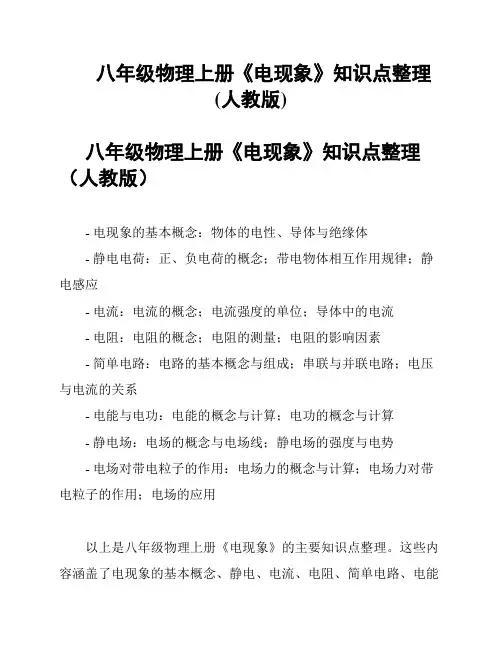 八年级物理上册《电现象》知识点整理(人教版)

八年级物理上册《电现象》知识点整理（人教版）

- 电现象的基本概念：物体的电性、导体与绝缘体

- 静电电荷：正、负电荷的概念；带电物体相互作用规律；静电感应

- 电流：电流的概念；电流强度的单位；导体中的电流

- 电阻：电阻的概念；电阻的测量；电阻的影响因素

- 简单电路：电路的基本概念与组成；串联与并联电路；电压与电流的关系

- 电能与电功：电能的概念与计算；电功的概念与计算

- 静电场：电场的概念与电场线；静电场的强度与电势

- 电场对带电粒子的作用：电场力的概念与计算；电场力对带电粒子的作用；电场的应用

以上是八年级物理上册《电现象》的主要知识点整理。这些内容涵盖了电现象的基本概念、静电、电流、电阻、简单电路、电能